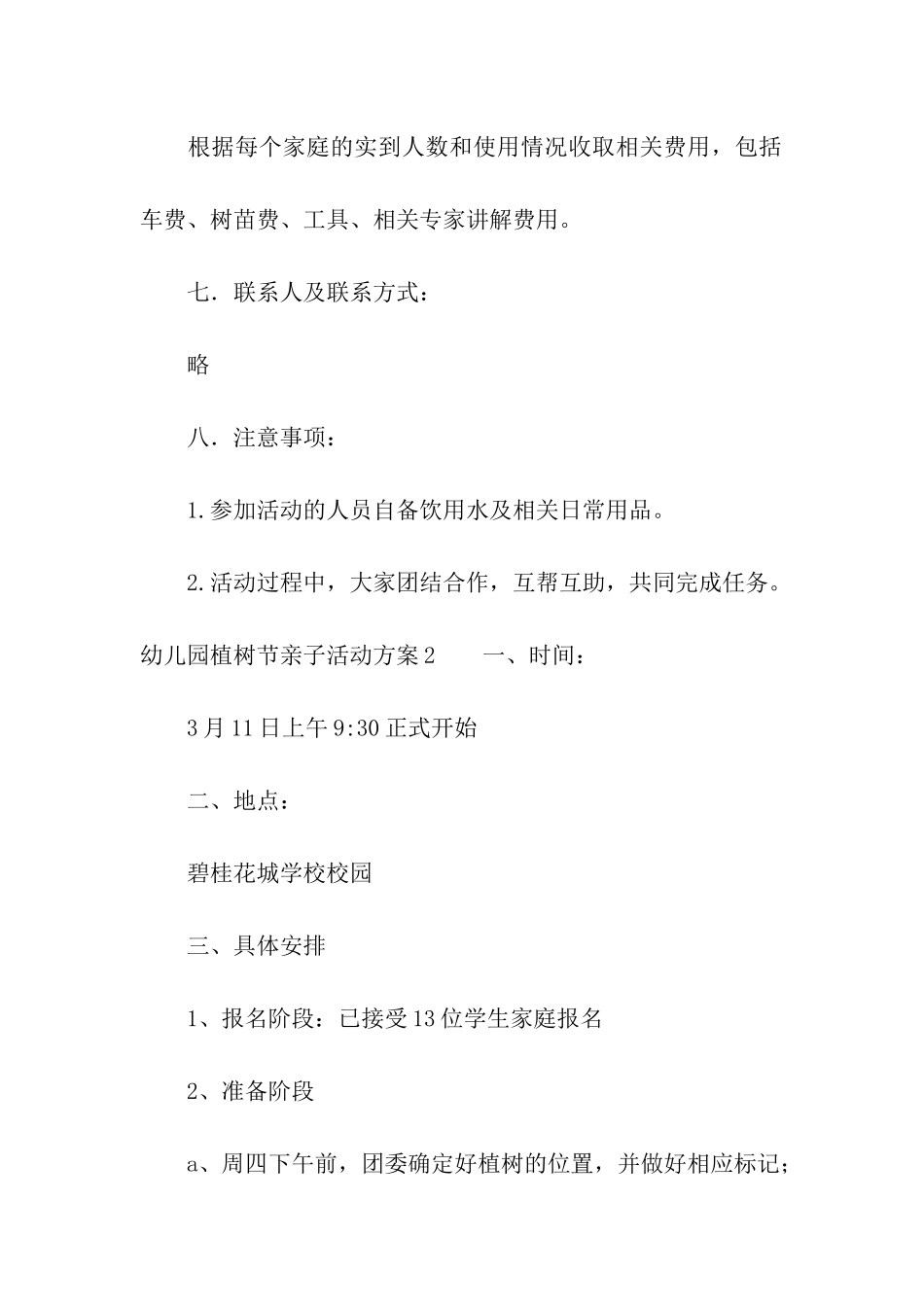 根据每个家庭的实到人数和使用情况收取相关费用，包括车费、树苗费、工具、相关专家讲解费用。

七．联系人及联系方式：

略

八．注意事项：

1.参加活动的人员自备饮用水及相关日常用品。

2.活动过程中，大家团结合作，互帮互助，共同完成任务。

幼儿园植树节亲子活动方案2　　一、时间：

3月11日上午9:30正式开始

二、地点：

碧桂花城学校校园

三、具体安排

1、报名阶段：已接受13位学生家庭报名

2、准备阶段

a、周四下午前，团委确定好植树的位置，并做好相应标记；